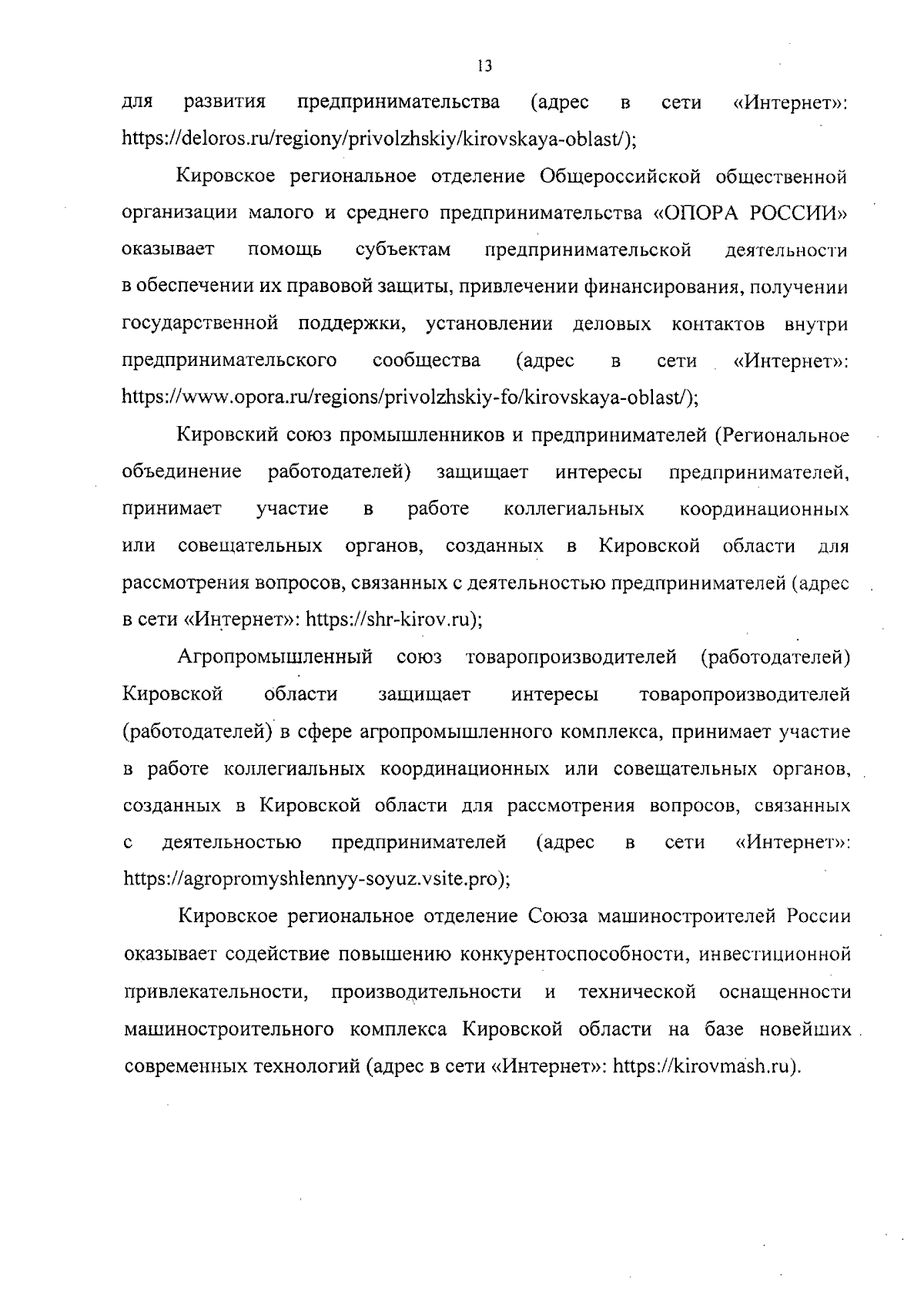 13

для развития предпринимательства (адрес в сети «Интернет»: https://deloros.ru/regiony/privolzhskiy/kirovskaya-oblast/);

Кировское региональное отделение Общероссийской общественной организации малого и среднего предпринимательства «ОПОРА РОССИИ» оказывает помощь субъектам предпринимательской деятельности в обеспечении их правовой защиты, привлечении финансирования, получении государственной поддержки, установлении деловых контактов внутри предпринимательского сообщества (адрес в сети «Интернет»: https://www.opora.ru/regions/privolzhskiy-fo/kirovskaya-oblast/);

Кировский союз промышленников и предпринимателей (Региональное объединение работодателей) защищает интересы предпринимателей, принимает участие в работе коллегиальных координационных или совещательных органов, созданных в Кировской области для рассмотрения вопросов, связанных с деятельностью предпринимателей (адрес в сети «Интернет»: https://shr-kirov.ru);

Агропромышленный союз товаропроизводителей (работодателей) Кировской области защищает интересы товаропроизводителей (работодателей) в сфере агропромышленного комплекса, принимает участие в работе коллегиальных координационных или совещательных органов, созданных в Кировской области для рассмотрения вопросов, связанных с деятельностью предпринимателей (адрес в сети «Интернет»: https://agropromyshlennyy-soyuz.vsite.pro);

Кировское региональное отделение Союза машиностроителей России оказывает содействие повышению конкурентоспособности, инвестиционной привлекательности, производительности и технической оснащенности машиностроительного комплекса Кировской области на базе новейших современных технологий (адрес в сети «Интернет»: https://kirovmash.ru).